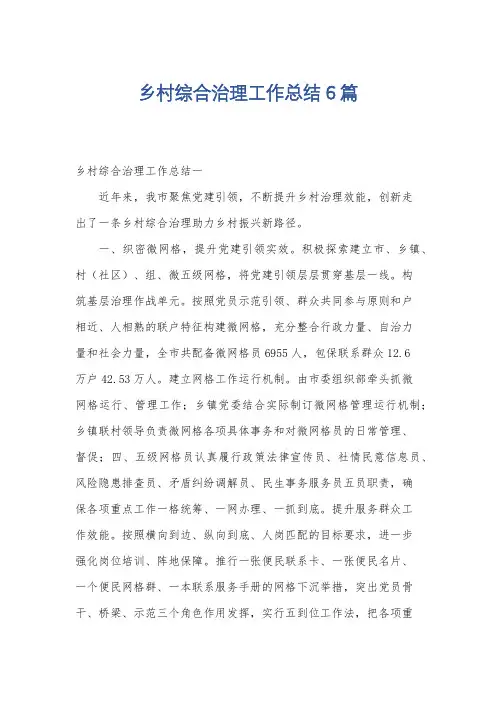 乡村综合治理工作总结6篇

乡村综合治理工作总结一

近年来，我市聚焦党建引领，不断提升乡村治理效能，创新走出了一条乡村综合治理助力乡村振兴新路径。

一、织密微网格，提升党建引领实效。积极探索建立市、乡镇、村（社区）、组、微五级网格，将党建引领层层贯穿基层一线。构筑基层治理作战单元。按照党员示范引领、群众共同参与原则和户相近、人相熟的联户特征构建微网格，充分整合行政力量、自治力量和社会力量，全市共配备微网格员6955人，包保联系群众12.6万户42.53万人。建立网格工作运行机制。由市委组织部牵头抓微网格运行、管理工作；乡镇党委结合实际制订微网格管理运行机制；乡镇联村领导负责微网格各项具体事务和对微网格员的日常管理、督促；四、五级网格员认真履行政策法律宣传员、社情民意信息员、风险隐患排查员、矛盾纠纷调解员、民生事务服务员五员职责，确保各项重点工作一格统筹、一网办理、一抓到底。提升服务群众工作效能。按照横向到边、纵向到底、人岗匹配的目标要求，进一步强化岗位培训、阵地保障。推行一张便民联系卡、一张便民名片、一个便民网格群、一本联系服务手册的网格下沉举措，突出党员骨干、桥梁、示范三个角色作用发挥，实行五到位工作法，把各项重